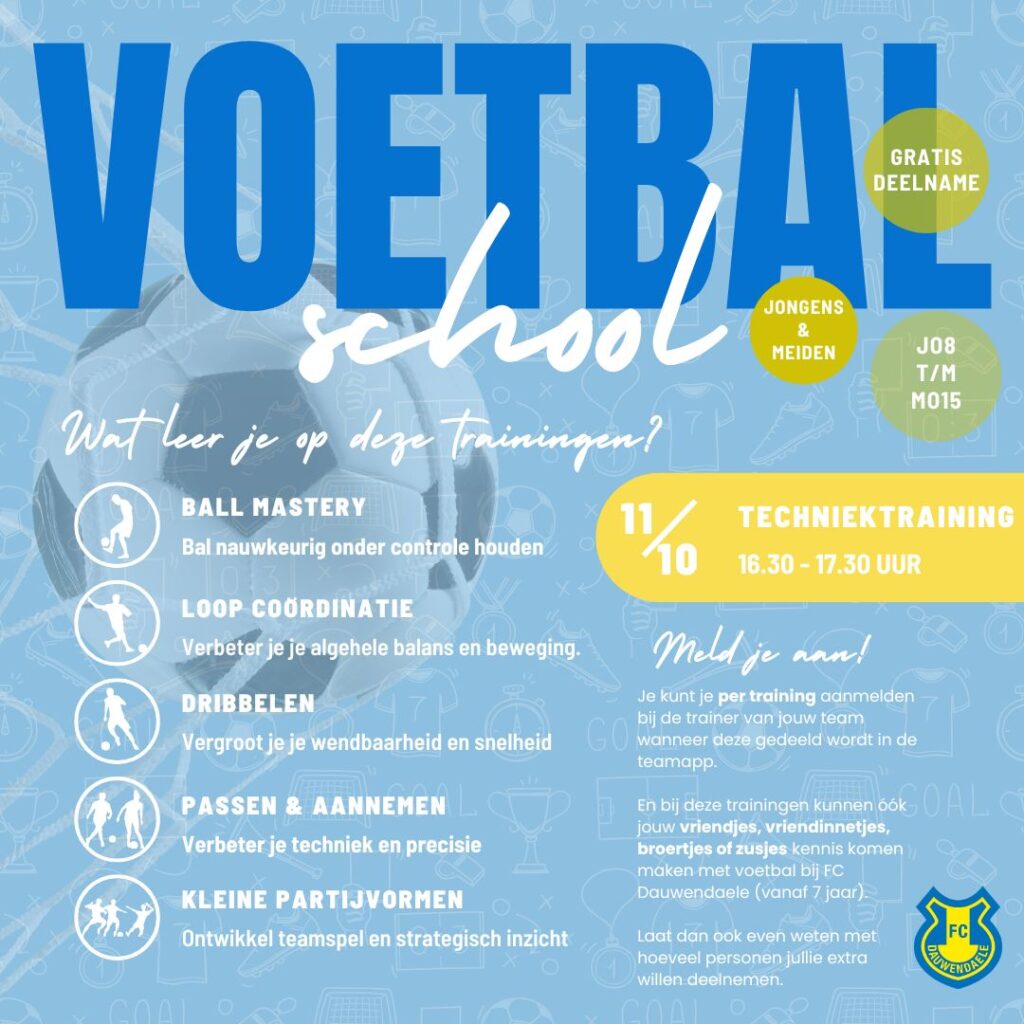 VOETBAL school

GRATIS DEELNAME

JONGENS & MEIDEN

JO8 T/M MO15

Wat leer je op deze trainingen?

BALL MASTERY
Bal nauwkeurig onder controle houden

LOOP COÖRDINATIE
Verbeter je je algehele balans en beweging.

DRIBBELEN
Vergroot je je wendbaarheid en snelheid

PASSEN & AANNEMEN
Verbeter je techniek en precisie

KLEINE PARTIJVORMEN
Ontwikkel teamspel en strategisch inzicht

11/10 TECHNIEKTRAINING
16.30 - 17.30 UUR

Meld je aan!

Je kunt je per training aanmelden bij de trainer van jouw team wanneer deze gedeeld wordt in de teamapp.

En bij deze trainingen kunnen óók jouw vriendjes, vriendinnetjes, broertjes of zusjes kennis komen maken met voetbal bij FC Dauwendaele (vanaf 7 jaar).

Laat dan ook even weten met hoeveel personen jullie extra willen deelnemen.

FC DAUWENDAELE